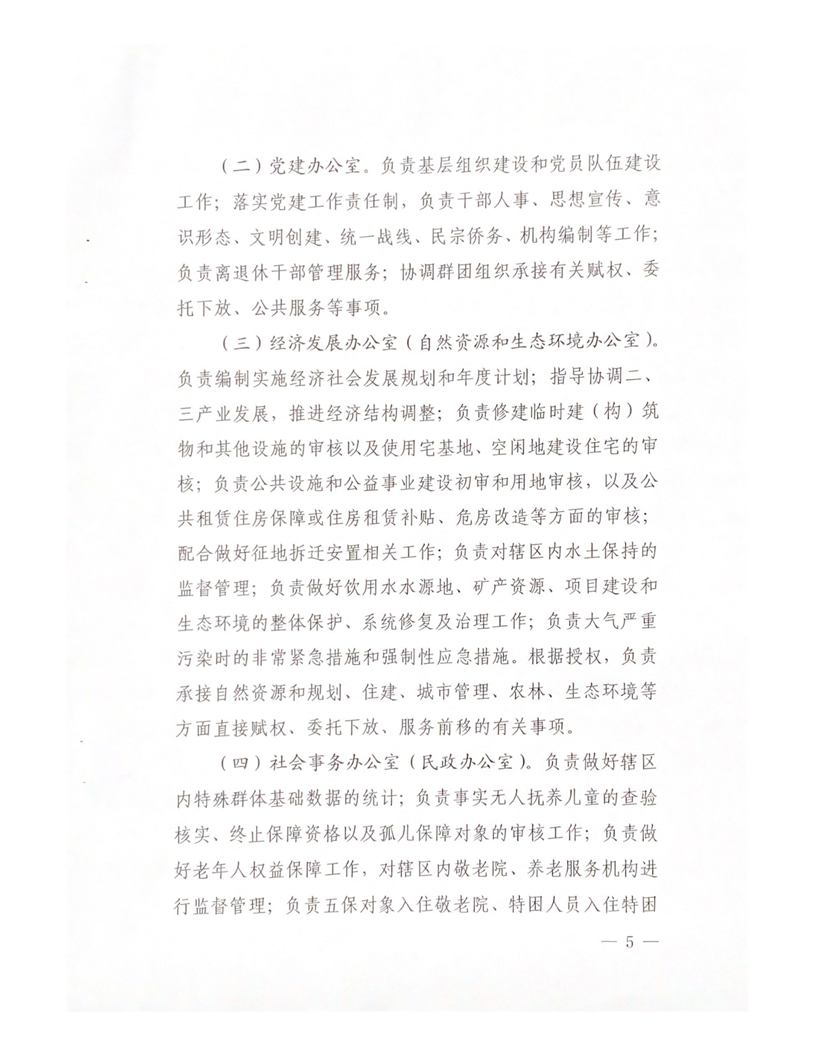 （二）党建办公室。负责基层组织建设和党员队伍建设工作；落实党建工作责任制，负责干部人事、思想宣传、意识形态、文明创建、统一战线、民宗侨务、机构编制等工作；负责离退休干部管理服务；协调群团组织承接有关赋权、委托下放、公共服务等事项。

（三）经济发展办公室（自然资源和生态环境办公室）。负责编制实施经济社会发展规划和年度计划；指导协调二、三产业发展，推进经济结构调整；负责修建临时建（构）筑物和其他设施的审核以及使用宅基地、空闲地建设住宅的审核；负责公共设施和公益事业建设初审和用地审核，以及公共租赁住房保障或住房租赁补贴、危房改造等方面的审核；配合做好征地拆迁安置相关工作；负责对辖区内水土保持的监督管理；负责做好饮用水水源地、矿产资源、项目建设和生态环境的整体保护、系统修复及治理工作；负责大气严重污染时的非常紧急措施和强制性应急措施。根据授权，负责承接自然资源和规划、住建、城市管理、农林、生态环境等方面直接赋权、委托下放、服务前移的有关事项。

（四）社会事务办公室（民政办公室）。负责做好辖区内特殊群体基础数据的统计；负责事实无人抚养儿童的查验核实、终止保障资格以及孤儿保障对象的审核工作；负责做好老年人权益保障工作，对辖区内敬老院、养老服务机构进行监督管理；负责五保对象入住敬老院、特困人员入住特困

— 5 —